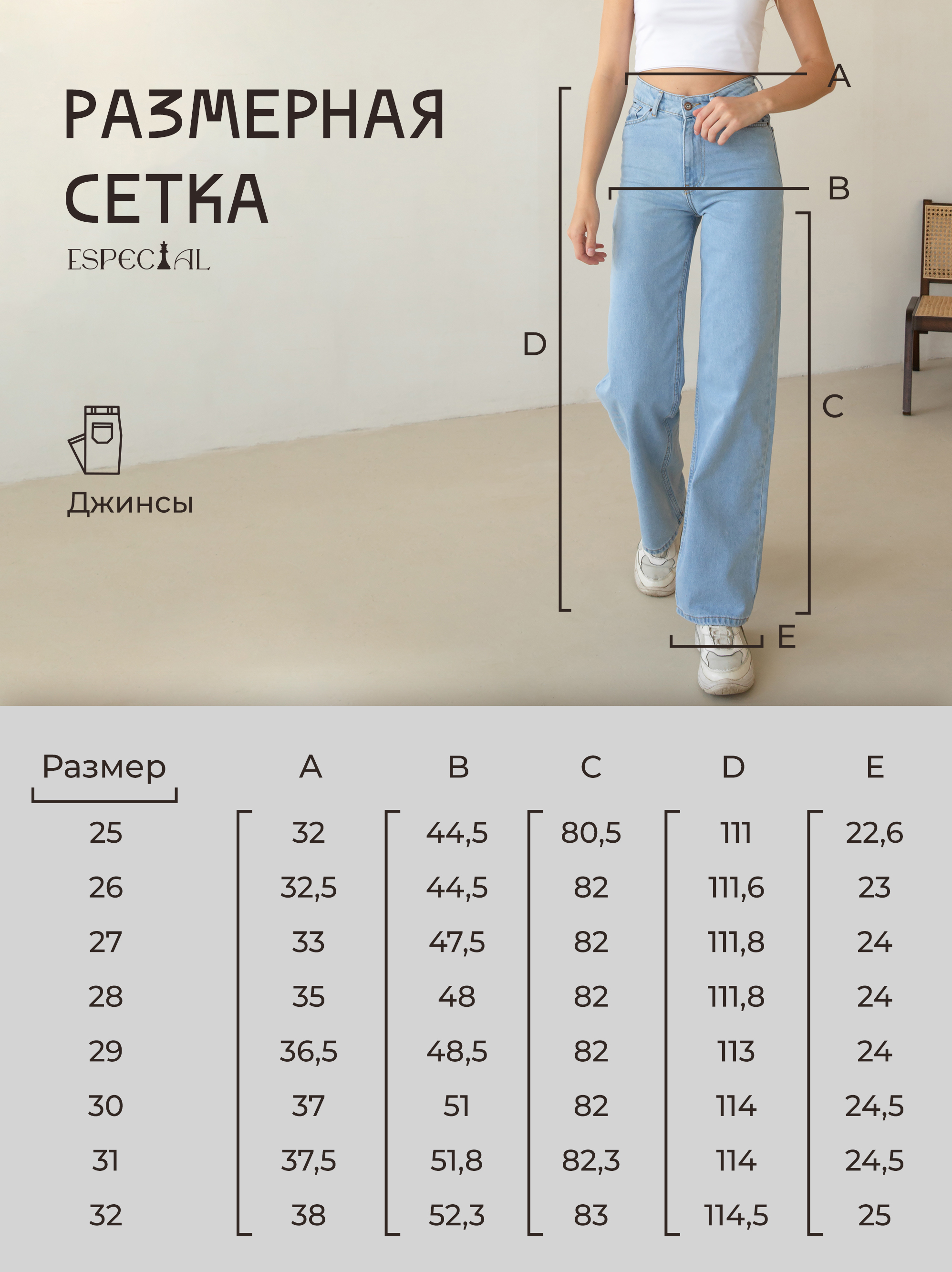 РАЗМЕРНАЯ СЕТКА

ESPECIAL

Джинсы

A

B

D

C

E

| Размер | A | B | C | D | E |
|---|---|---|---|---|---|
| 25 | 32 | 44,5 | 80,5 | 111 | 22,6 |
| 26 | 32,5 | 44,5 | 82 | 111,6 | 23 |
| 27 | 33 | 47,5 | 82 | 111,8 | 24 |
| 28 | 35 | 48 | 82 | 111,8 | 24 |
| 29 | 36,5 | 48,5 | 82 | 113 | 24 |
| 30 | 37 | 51 | 82 | 114 | 24,5 |
| 31 | 37,5 | 51,8 | 82,3 | 114 | 24,5 |
| 32 | 38 | 52,3 | 83 | 114,5 | 25 |